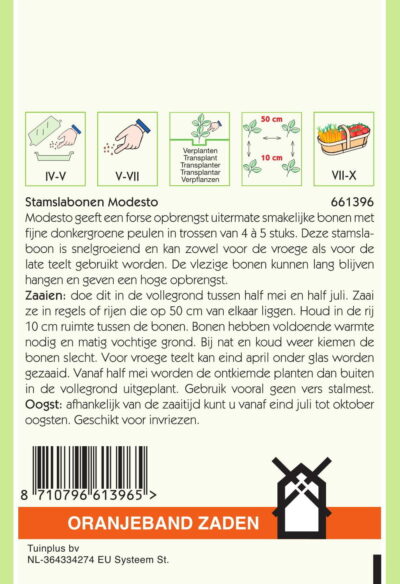 IV-V

V-VII

Verplanten
Transplant
Transplanter
Transplantar
Verpflanzen

50 cm
10 cm

VII-X

Stamslabonen Modesto 661396

Modesto geeft een forse opbrengst uitermate smakelijke bonen met fijne donkergroene peulen in trossen van 4 à 5 stuks. Deze stamslaboon is snelgroeiend en kan zowel voor de vroege als voor de late teelt gebruikt worden. De vlezige bonen kunnen lang blijven hangen en geven een hoge opbrengst.

Zaaien: doe dit in de vollegrond tussen half mei en half juli. Zaai ze in regels of rijen die op 50 cm van elkaar liggen. Houd in de rij 10 cm ruimte tussen de bonen. Bonen hebben voldoende warmte nodig en matig vochtige grond. Bij nat en koud weer kiemen de bonen slecht. Voor vroege teelt kan eind april onder glas worden gezaaid. Vanaf half mei worden de ontkiemde planten dan buiten in de vollegrond uitgeplant. Gebruik vooral geen vers stalmest.

Oogst: afhankelijk van de zaaitijd kunt u vanaf eind juli tot oktober oogsten. Geschikt voor invriezen.

8 710796 613965 >

ORANJEBAND ZADEN

Tuinplus bv
NL-364334274 EU Systeem St.